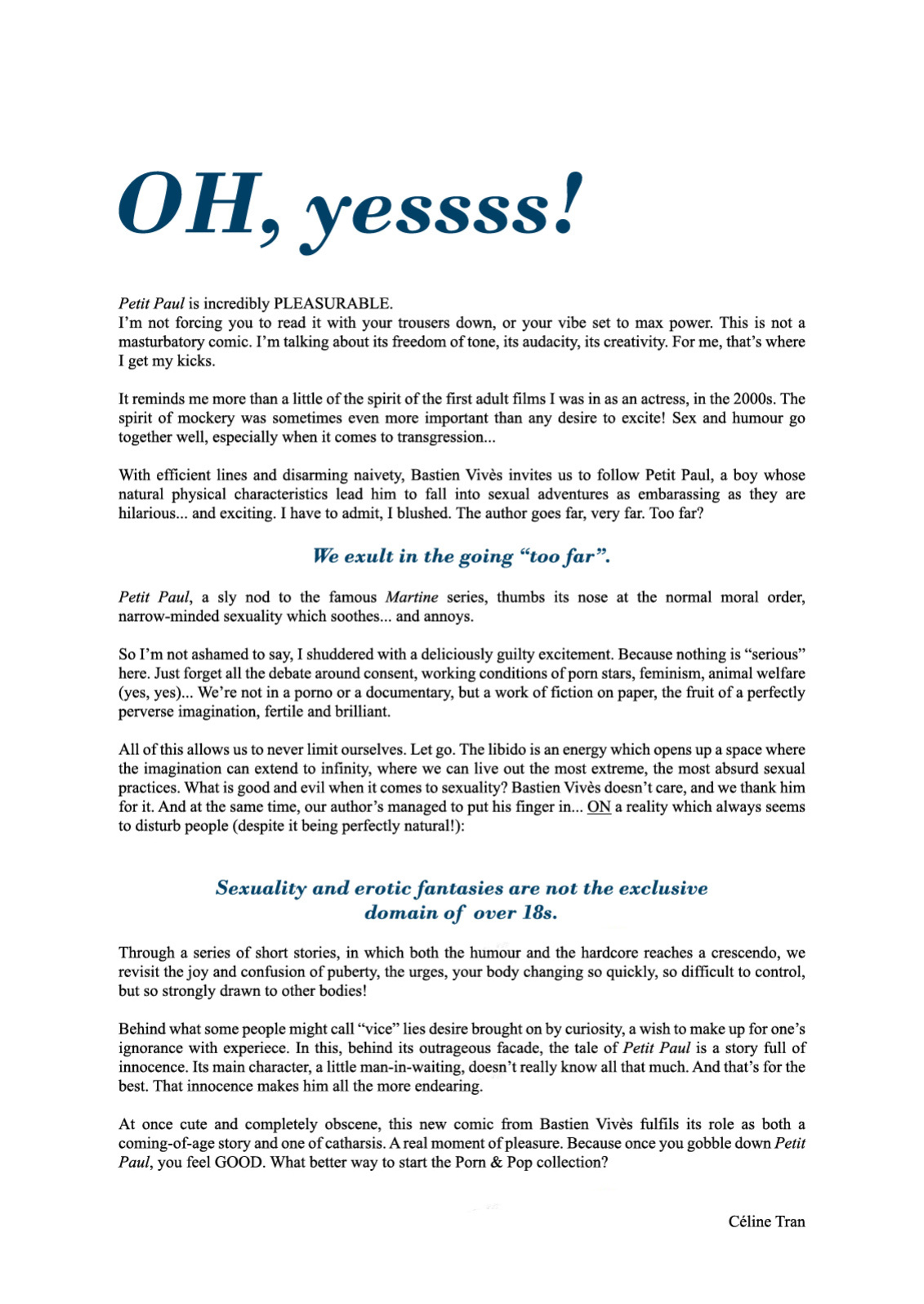 OH, yessss!

Petit Paul is incredibly PLEASURABLE.
I'm not forcing you to read it with your trousers down, or your vibe set to max power. This is not a masturbatory comic. I'm talking about its freedom of tone, its audacity, its creativity. For me, that's where I get my kicks.

It reminds me more than a little of the spirit of the first adult films I was in as an actress, in the 2000s. The spirit of mockery was sometimes even more important than any desire to excite! Sex and humour go together well, especially when it comes to transgression...

With efficient lines and disarming naivety, Bastien Vivès invites us to follow Petit Paul, a boy whose natural physical characteristics lead him to fall into sexual adventures as embarassing as they are hilarious... and exciting. I have to admit, I blushed. The author goes far, very far. Too far?

We exult in the going "too far".

Petit Paul, a sly nod to the famous Martine series, thumbs its nose at the normal moral order, narrow-minded sexuality which soothes... and annoys.

So I'm not ashamed to say, I shuddered with a deliciously guilty excitement. Because nothing is "serious" here. Just forget all the debate around consent, working conditions of porn stars, feminism, animal welfare (yes, yes)... We're not in a porno or a documentary, but a work of fiction on paper, the fruit of a perfectly perverse imagination, fertile and brilliant.

All of this allows us to never limit ourselves. Let go. The libido is an energy which opens up a space where the imagination can extend to infinity, where we can live out the most extreme, the most absurd sexual practices. What is good and evil when it comes to sexuality? Bastien Vivès doesn't care, and we thank him for it. And at the same time, our author's managed to put his finger in... ON a reality which always seems to disturb people (despite it being perfectly natural!):

Sexuality and erotic fantasies are not the exclusive domain of over 18s.

Through a series of short stories, in which both the humour and the hardcore reaches a crescendo, we revisit the joy and confusion of puberty, the urges, your body changing so quickly, so difficult to control, but so strongly drawn to other bodies!

Behind what some people might call "vice" lies desire brought on by curiosity, a wish to make up for one's ignorance with experiece. In this, behind its outrageous facade, the tale of Petit Paul is a story full of innocence. Its main character, a little man-in-waiting, doesn't really know all that much. And that's for the best. That innocence makes him all the more endearing.

At once cute and completely obscene, this new comic from Bastien Vivès fulfils its role as both a coming-of-age story and one of catharsis. A real moment of pleasure. Because once you gobble down Petit Paul, you feel GOOD. What better way to start the Porn & Pop collection?

Céline Tran